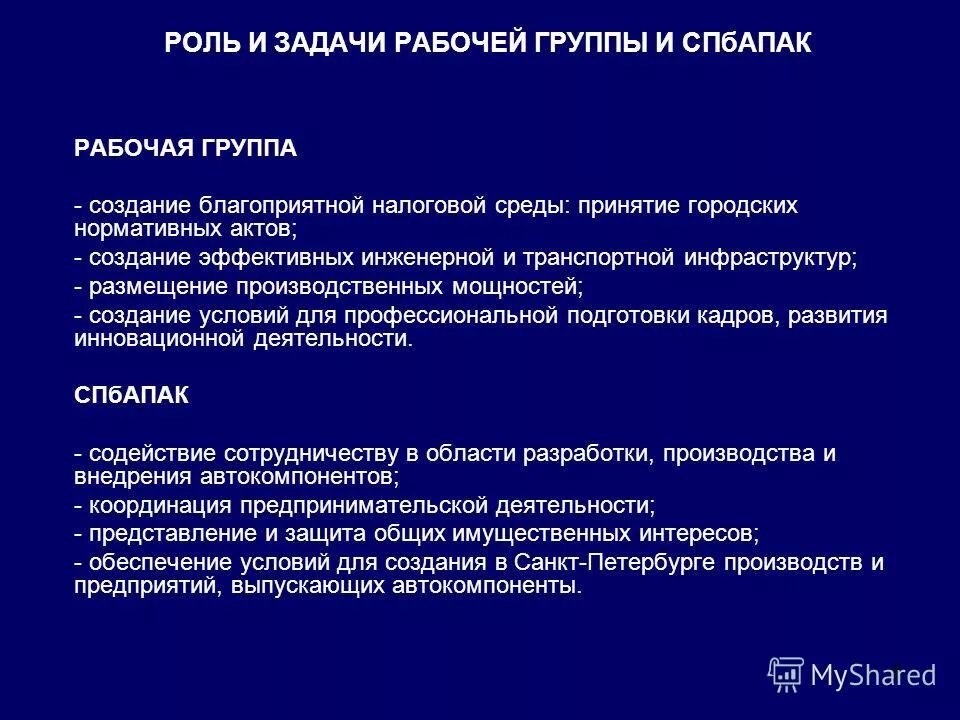 РОЛЬ И ЗАДАЧИ РАБОЧЕЙ ГРУППЫ И СПбАПАК

РАБОЧАЯ ГРУППА

- создание благоприятной налоговой среды: принятие городских нормативных актов;
- создание эффективных инженерной и транспортной инфраструктур;
- размещение производственных мощностей;
- создание условий для профессиональной подготовки кадров, развития инновационной деятельности.

СПбАПАК

- содействие сотрудничеству в области разработки, производства и внедрения автокомпонентов;
- координация предпринимательской деятельности;
- представление и защита общих имущественных интересов;
- обеспечение условий для создания в Санкт-Петербурге производств и предприятий, выпускающих автокомпоненты.

MyShared